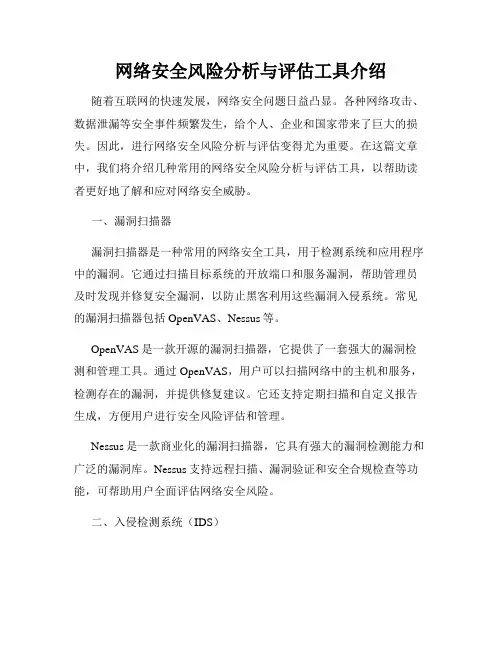 网络安全风险分析与评估工具介绍

随着互联网的快速发展，网络安全问题日益凸显。各种网络攻击、数据泄漏等安全事件频繁发生，给个人、企业和国家带来了巨大的损失。因此，进行网络安全风险分析与评估变得尤为重要。在这篇文章中，我们将介绍几种常用的网络安全风险分析与评估工具，以帮助读者更好地了解和应对网络安全威胁。

一、漏洞扫描器

漏洞扫描器是一种常用的网络安全工具，用于检测系统和应用程序中的漏洞。它通过扫描目标系统的开放端口和服务漏洞，帮助管理员及时发现并修复安全漏洞，以防止黑客利用这些漏洞入侵系统。常见的漏洞扫描器包括 OpenVAS、Nessus 等。

OpenVAS 是一款开源的漏洞扫描器，它提供了一套强大的漏洞检测和管理工具。通过 OpenVAS，用户可以扫描网络中的主机和服务，检测存在的漏洞，并提供修复建议。它还支持定期扫描和自定义报告生成，方便用户进行安全风险评估和管理。

Nessus 是一款商业化的漏洞扫描器，它具有强大的漏洞检测能力和广泛的漏洞库。Nessus 支持远程扫描、漏洞验证和安全合规检查等功能，可帮助用户全面评估网络安全风险。

二、入侵检测系统（IDS）